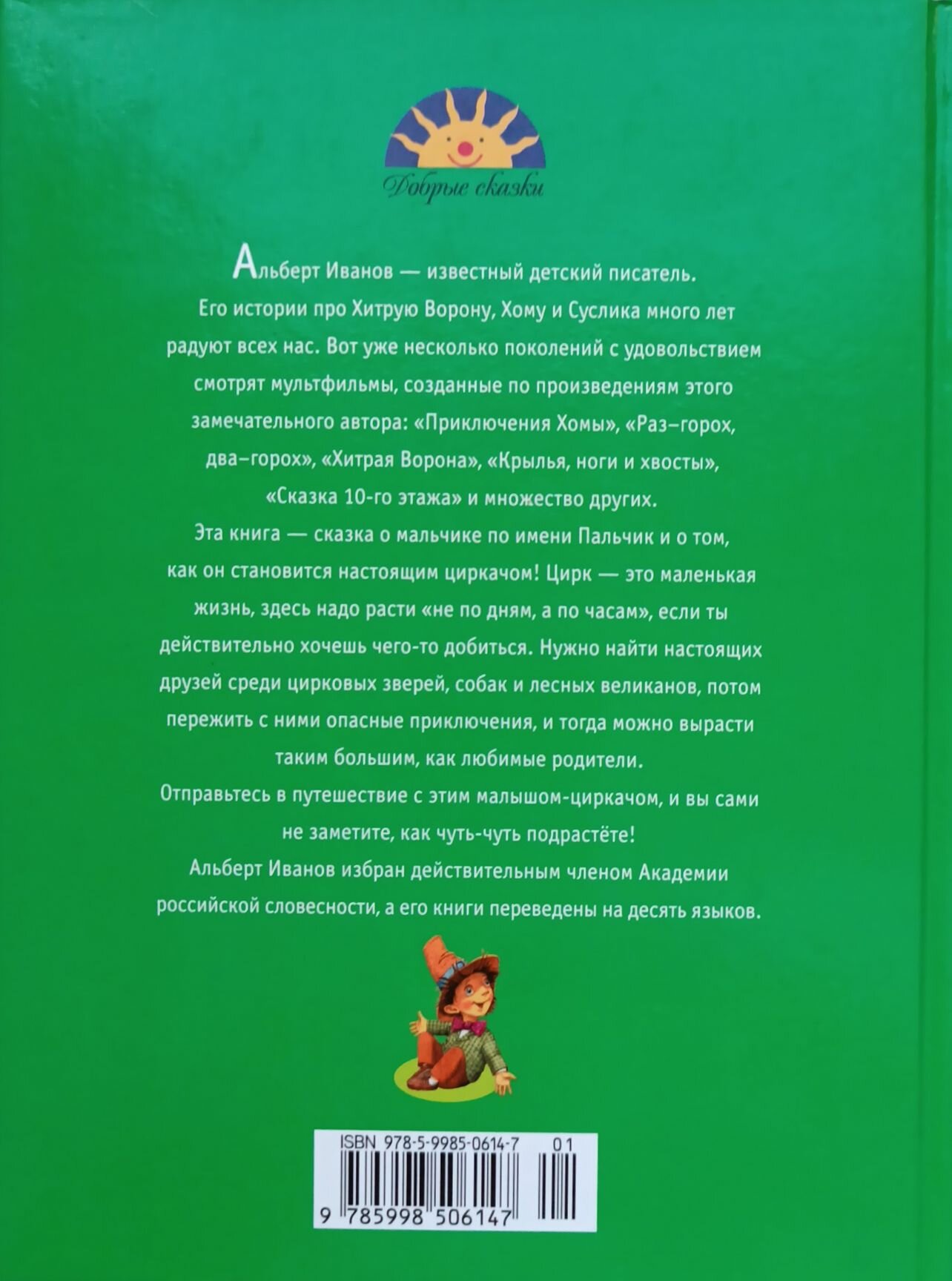 Добрые сказки

Альберт Иванов — известный детский писатель. Его истории про Хитрую Ворону, Хому и Суслика много лет радуют всех нас. Вот уже несколько поколений с удовольствием смотрят мультфильмы, созданные по произведениям этого замечательного автора: «Приключения Хомы», «Раз–горох, два–горох», «Хитрая Ворона», «Крылья, ноги и хвосты», «Сказка 10-го этажа» и множество других.

Эта книга — сказка о мальчике по имени Пальчик и о том, как он становится настоящим циркачом! Цирк — это маленькая жизнь, здесь надо расти «не по дням, а по часам», если ты действительно хочешь чего-то добиться. Нужно найти настоящих друзей среди цирковых зверей, собак и лесных великанов, потом пережить с ними опасные приключения, и тогда можно вырасти таким большим, как любимые родители.

Отправьтесь в путешествие с этим малышом-циркачом, и вы сами не заметите, как чуть-чуть подрастёте!

Альберт Иванов избран действительным членом Академии российской словесности, а его книги переведены на десять языков.

ISBN 978-5-9985-0614-7 01

9 785998 506147